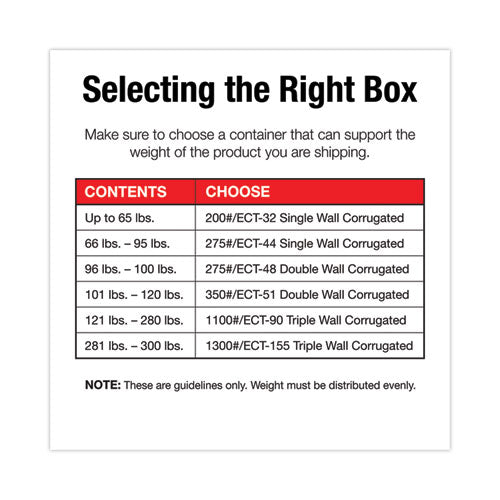 Selecting the Right Box

Make sure to choose a container that can support the weight of the product you are shipping.

| CONTENTS | CHOOSE |
|---|---|
| Up to 65 lbs. | 200#/ECT-32 Single Wall Corrugated |
| 66 lbs. – 95 lbs. | 275#/ECT-44 Single Wall Corrugated |
| 96 lbs. – 100 lbs. | 275#/ECT-48 Double Wall Corrugated |
| 101 lbs. – 120 lbs. | 350#/ECT-51 Double Wall Corrugated |
| 121 lbs. – 280 lbs. | 1100#/ECT-90 Triple Wall Corrugated |
| 281 lbs. – 300 lbs. | 1300#/ECT-155 Triple Wall Corrugated |

NOTE: These are guidelines only. Weight must be distributed evenly.